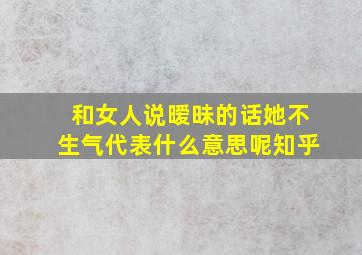 和女人说暧昧的话她不生气代表什么意思呢知乎